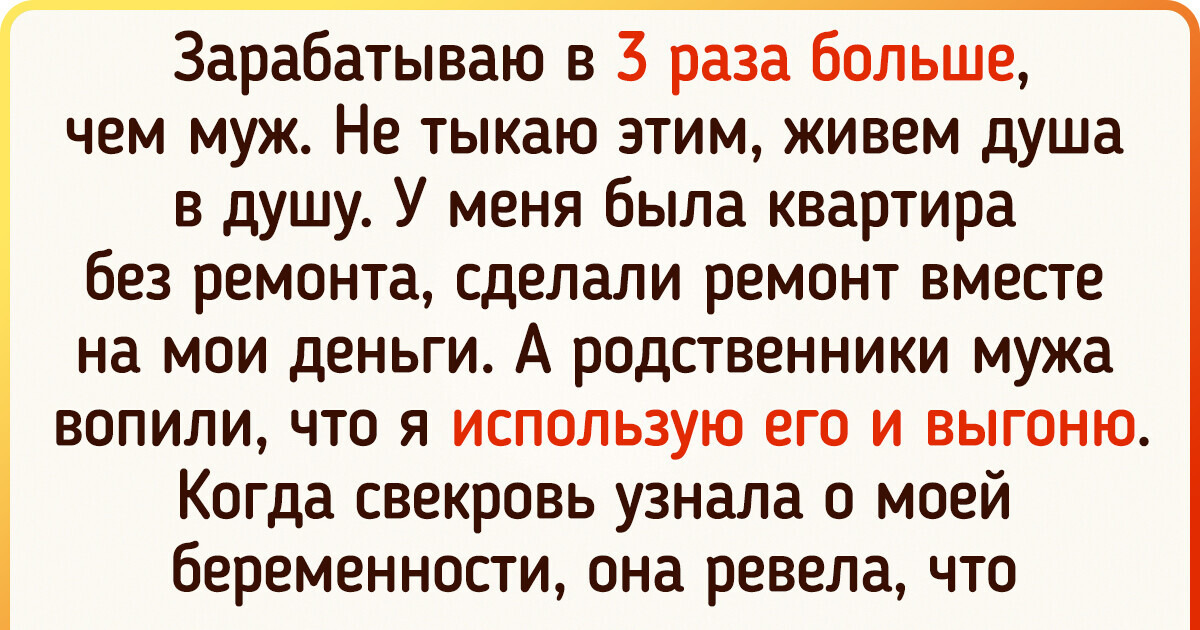 Зарабатываю в 3 раза больше, чем муж. Не тыкаю этим, живем душа в душу. У меня была квартира без ремонта, сделали ремонт вместе на мои деньги. А родственники мужа вопили, что я использую его и выгоню. Когда свекровь узнала о моей беременности, она ревела, что